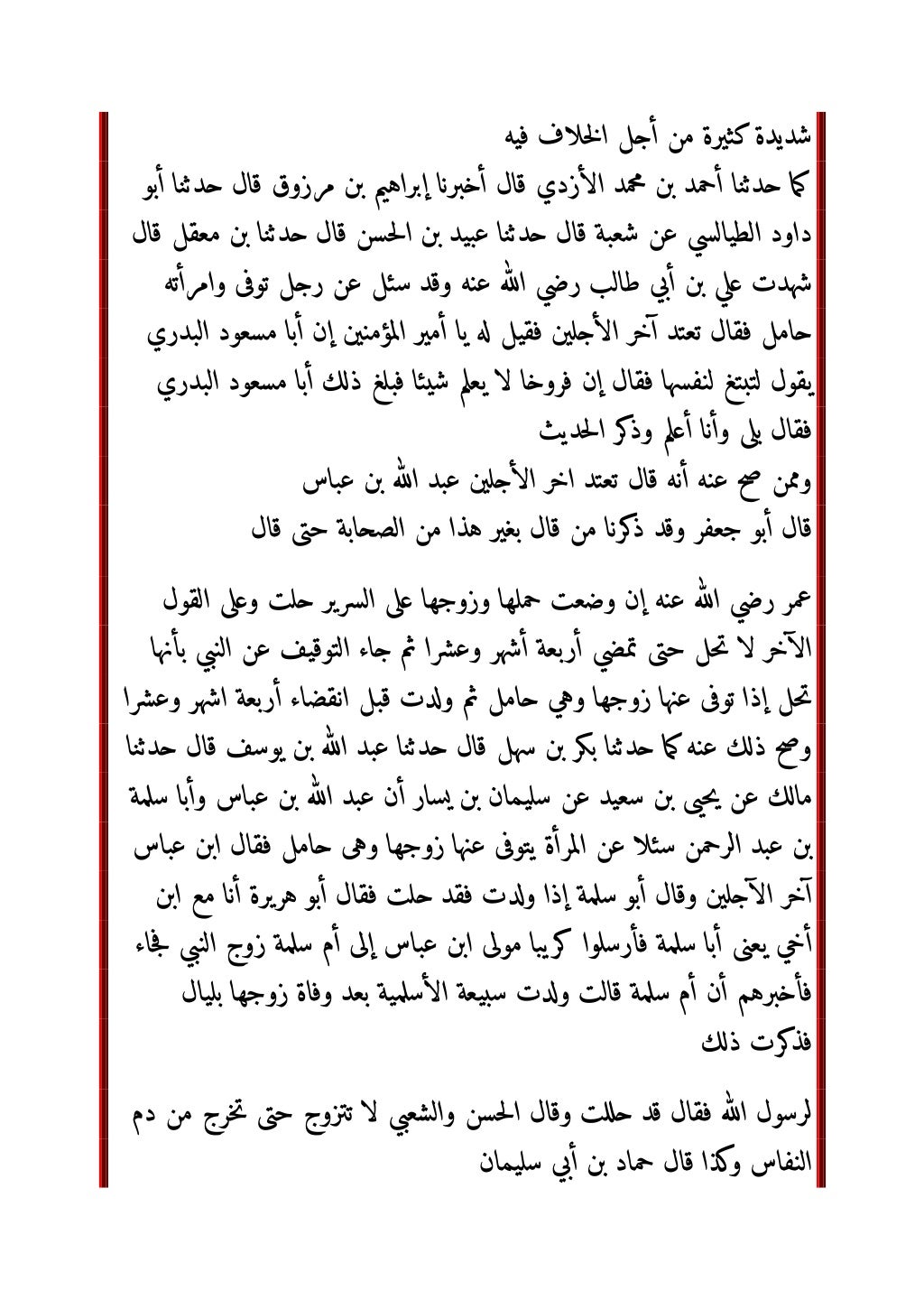 شديدة كثيرة من أجل الخلاف فيه

كما حدثنا أحمد بن محمد الأزدي قال أخبرنا إبراهيم بن مرزوق قال حدثنا أبو داود الطيالسي عن شعبة قال حدثنا عبيد بن الحسن قال حدثنا بن معقل قال شهدت علي بن أبي طالب رضي الله عنه وقد سئل عن رجل توفى وامرأته حامل فقال تعتد آخر الأجلين فقيل له يا أمير المؤمنين إن أبا مسعود البدري يقول لتبتغ لنفسها فقال إن فروخا لا يعلم شيئا فبلغ ذلك أبا مسعود البدري فقال بلى وأنا أعلم وذكر الحديث

وممن صح عنه أنه قال تعتد اخر الأجلين عبد الله بن عباس

قال أبو جعفر وقد ذكرنا من قال بغير هذا من الصحابة حتى قال

عمر رضي الله عنه إن وضعت حملها وزوجها على السرير حلت وعلى القول الآخر لا تحل حتى تمضي أربعة أشهر وعشرا ثم جاء التوقيف عن النبي بأنها تحل إذا توفى عنها زوجها وهي حامل ثم ولدت قبل انقضاء أربعة اشهر وعشرا وصح ذلك عنه كما حدثنا بكر بن سهل قال حدثنا عبد الله بن يوسف قال حدثنا مالك عن يحيى بن سعيد عن سليمان بن يسار أن عبد الله بن عباس وأبا سلمة بن عبد الرحمن سئلا عن المرأة يتوفى عنها زوجها وهى حامل فقال ابن عباس آخر الآجلين وقال أبو سلمة إذا ولدت فقد حلت فقال أبو هريرة أنا مع ابن أخي يعنى أبا سلمة فأرسلوا كريبا مولى ابن عباس إلى أم سلمة زوج النبي فجاء فأخبرهم أن أم سلمة قالت ولدت سبيعة الأسلمية بعد وفاة زوجها بليال فذكرت ذلك

لرسول الله فقال قد حللت وقال الحسن والشعبي لا تتزوج حتى تخرج من دم النفاس وكذا قال حماد بن أبي سليمان